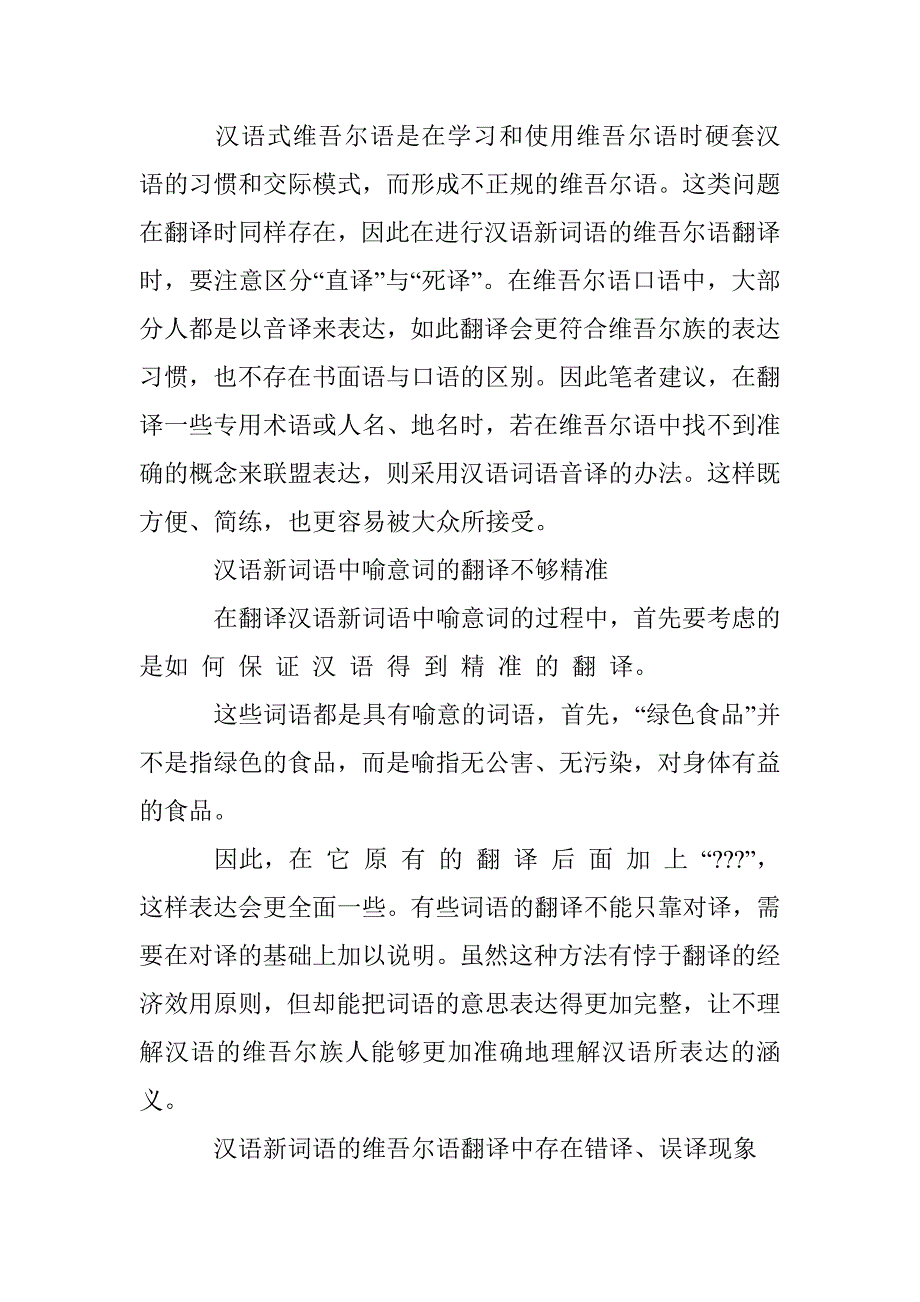 汉语式维吾尔语是在学习和使用维吾尔语时硬套汉语的习惯和交际模式，而形成不正规的维吾尔语。这类问题在翻译时同样存在，因此在进行汉语新词语的维吾尔语翻译时，要注意区分“直译”与“死译”。在维吾尔语口语中，大部分人都是以音译来表达，如此翻译会更符合维吾尔族的表达习惯，也不存在书面语与口语的区别。因此笔者建议，在翻译一些专用术语或人名、地名时，若在维吾尔语中找不到准确的概念来联盟表达，则采用汉语词语音译的办法。这样既方便、简练，也更容易被大众所接受。

汉语新词语中喻意词的翻译不够精准

在翻译汉语新词语中喻意词的过程中，首先要考虑的是如何保证汉语得到精准的翻译。

这些词语都是具有喻意的词语，首先，“绿色食品”并不是指绿色的食品，而是喻指无公害、无污染，对身体有益的食品。

因此，在它原有的翻译后面加上“???”，这样表达会更全面一些。有些词语的翻译不能只靠对译，需要在对译的基础上加以说明。虽然这种方法有悖于翻译的经济效用原则，但却能把词语的意思表达得更加完整，让不理解汉语的维吾尔族人能够更加准确地理解汉语所表达的涵义。

汉语新词语的维吾尔语翻译中存在错译、误译现象